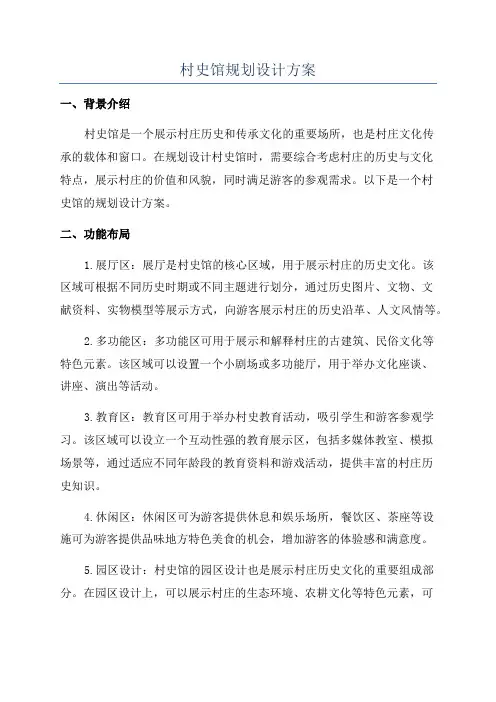 村史馆规划设计方案

一、背景介绍

村史馆是一个展示村庄历史和传承文化的重要场所，也是村庄文化传承的载体和窗口。在规划设计村史馆时，需要综合考虑村庄的历史与文化特点，展示村庄的价值和风貌，同时满足游客的参观需求。以下是一个村史馆的规划设计方案。

二、功能布局

1.展厅区：展厅是村史馆的核心区域，用于展示村庄的历史文化。该区域可根据不同历史时期或不同主题进行划分，通过历史图片、文物、文献资料、实物模型等展示方式，向游客展示村庄的历史沿革、人文风情等。

2.多功能区：多功能区可用于展示和解释村庄的古建筑、民俗文化等特色元素。该区域可以设置一个小剧场或多功能厅，用于举办文化座谈、讲座、演出等活动。

3.教育区：教育区可用于举办村史教育活动，吸引学生和游客参观学习。该区域可以设立一个互动性强的教育展示区，包括多媒体教室、模拟场景等，通过适应不同年龄段的教育资料和游戏活动，提供丰富的村庄历史知识。

4.休闲区：休闲区可为游客提供休息和娱乐场所，餐饮区、茶座等设施可为游客提供品味地方特色美食的机会，增加游客的体验感和满意度。

5.园区设计：村史馆的园区设计也是展示村庄历史文化的重要组成部分。在园区设计上，可以展示村庄的生态环境、农耕文化等特色元素，可